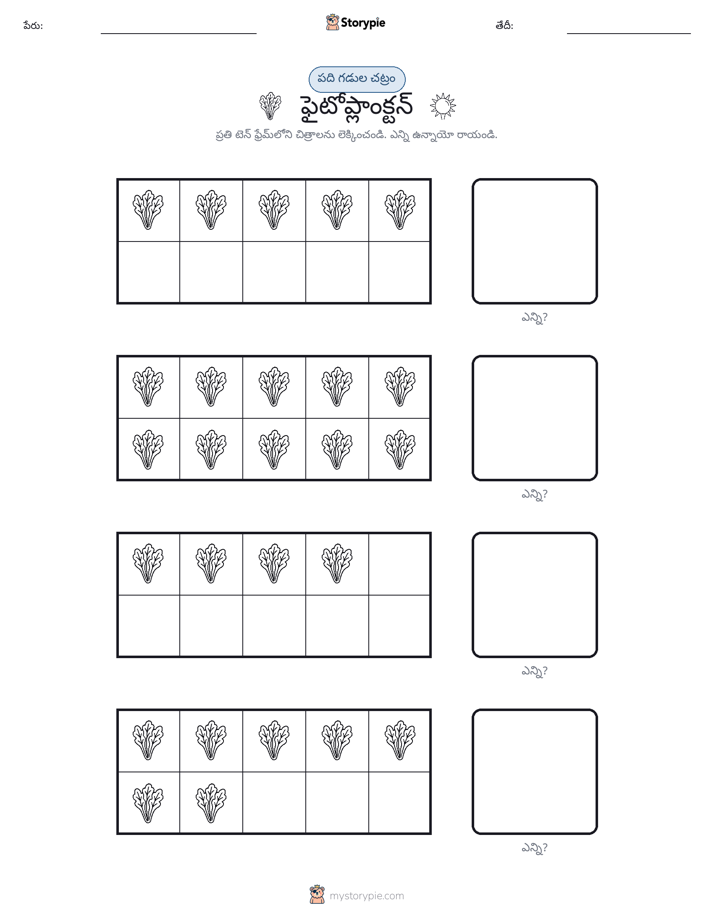 పేరు: ____ Storypie తేదీ: ____

పది గడుల చట్రం

ఫైటోప్లాంక్టన్

ప్రతి టెన్ ఫ్రేమ్‌లోని చిత్రాలను లెక్కించండి. ఎన్ని ఉన్నాయో రాయండి.

ఎన్ని?

ఎన్ని?

ఎన్ని?

ఎన్ని?

mystorypie.com